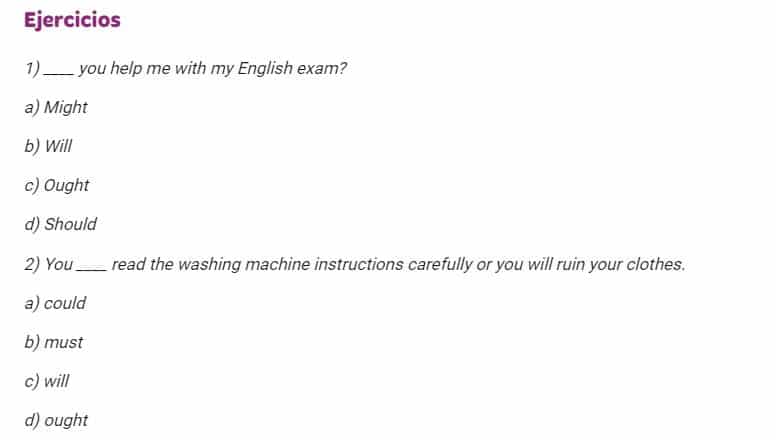 Ejercicios

1) ____ you help me with my English exam?

a) Might

b) Will

c) Ought

d) Should

2) You ____ read the washing machine instructions carefully or you will ruin your clothes.

a) could

b) must

c) will

d) ought